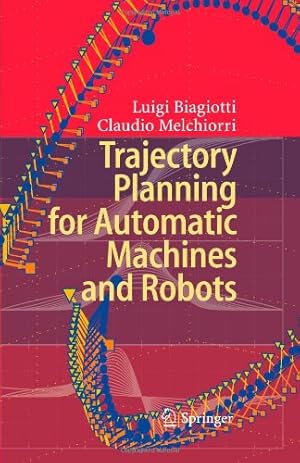 Luigi Biagiotti
Claudio Melchiorri

Trajectory Planning for Automatic Machines and Robots

Springer